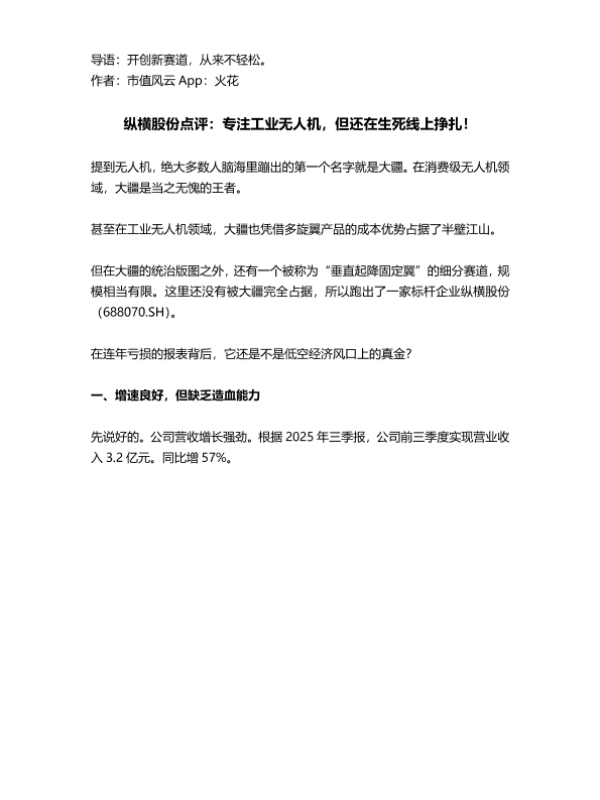 导语：开创新赛道，从来不轻松。
作者：市值风云 App：火花

纵横股份点评：专注工业无人机，但还在生死线上挣扎！

提到无人机，绝大多数人脑海里蹦出的第一个名字就是大疆。在消费级无人机领域，大疆是当之无愧的王者。

甚至在工业无人机领域，大疆也凭借多旋翼产品的成本优势占据了半壁江山。

但在大疆的统治版图之外，还有一个被称为“垂直起降固定翼”的细分赛道，规模相当有限。这里还没有被大疆完全占据，所以跑出了一家标杆企业纵横股份（688070.SH）。

在连年亏损的报表背后，它还是不是低空经济风口上的真金？

一、增速良好，但缺乏造血能力

先说好的。公司营收增长强劲。根据 2025 年三季报，公司前三季度实现营业收入 3.2 亿元。同比增 57%。